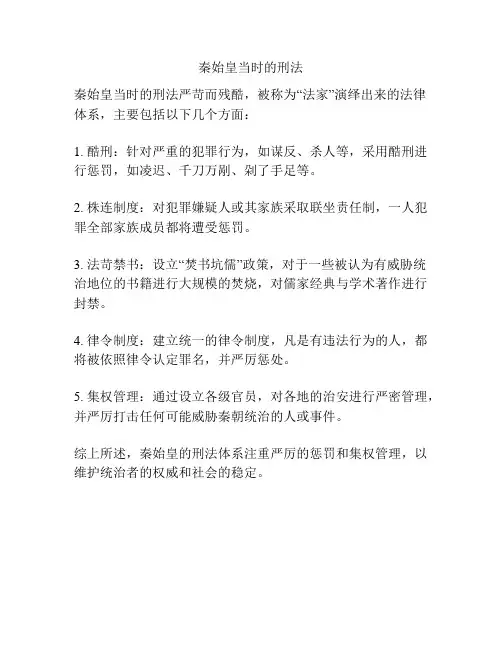 秦始皇当时的刑法

秦始皇当时的刑法严苛而残酷，被称为“法家”演绎出来的法律体系，主要包括以下几个方面：

1. 酷刑：针对严重的犯罪行为，如谋反、杀人等，采用酷刑进行惩罚，如凌迟、千刀万剐、剁了手足等。

2. 株连制度：对犯罪嫌疑人或其家族采取联坐责任制，一人犯罪全部家族成员都将遭受惩罚。

3. 法苛禁书：设立“焚书坑儒”政策，对于一些被认为有威胁统治地位的书籍进行大规模的焚烧，对儒家经典与学术著作进行封禁。

4. 律令制度：建立统一的律令制度，凡是有违法行为的人，都将被依照律令认定罪名，并严厉惩处。

5. 集权管理：通过设立各级官员，对各地的治安进行严密管理，并严厉打击任何可能威胁秦朝统治的人或事件。

综上所述，秦始皇的刑法体系注重严厉的惩罚和集权管理，以维护统治者的权威和社会的稳定。